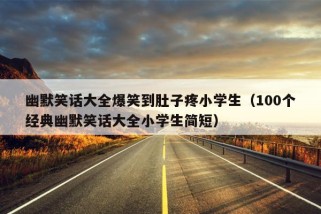 幽默笑话大全爆笑到肚子疼小学生（100个经典幽默笑话大全小学生简短）